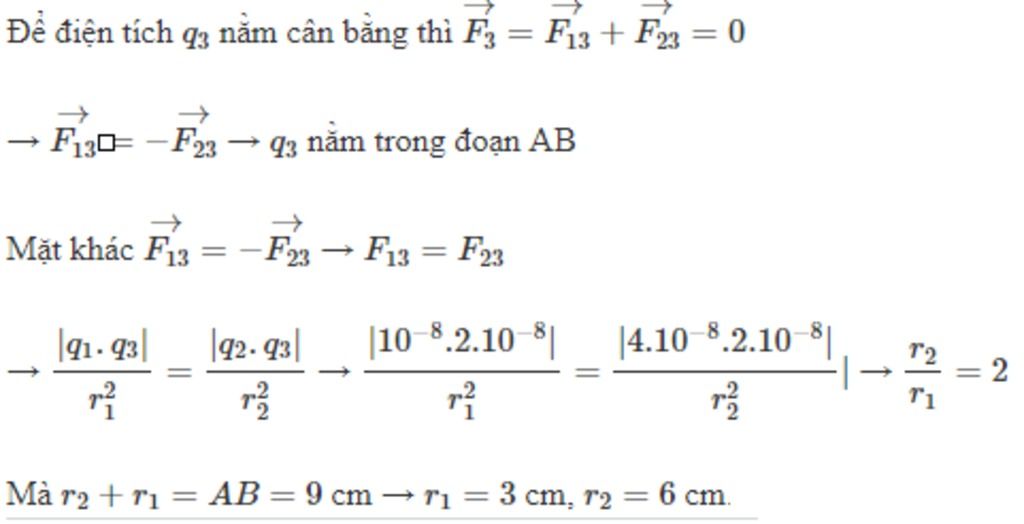 Để điện tích $q_3$ nằm cân bằng thì $\overrightarrow{F_3} = \overrightarrow{F_{13}} + \overrightarrow{F_{23}} = 0$

$\rightarrow \overrightarrow{F_{13}}$□$= -\overrightarrow{F_{23}} \rightarrow q_3$ nằm trong đoạn AB

Mặt khác $\overrightarrow{F_{13}} = -\overrightarrow{F_{23}} \rightarrow F_{13} = F_{23}$

$\rightarrow \frac{|q_1 . q_3|}{r_1^2} = \frac{|q_2 . q_3|}{r_2^2} \rightarrow \frac{|10^{-8}.2.10^{-8}|}{r_1^2} = \frac{|4.10^{-8}.2.10^{-8}|}{r_2^2}| \rightarrow \frac{r_2}{r_1} = 2$

Mà $r_2 + r_1 = AB = 9$ cm $\rightarrow r_1 = 3$ cm, $r_2 = 6$ cm.